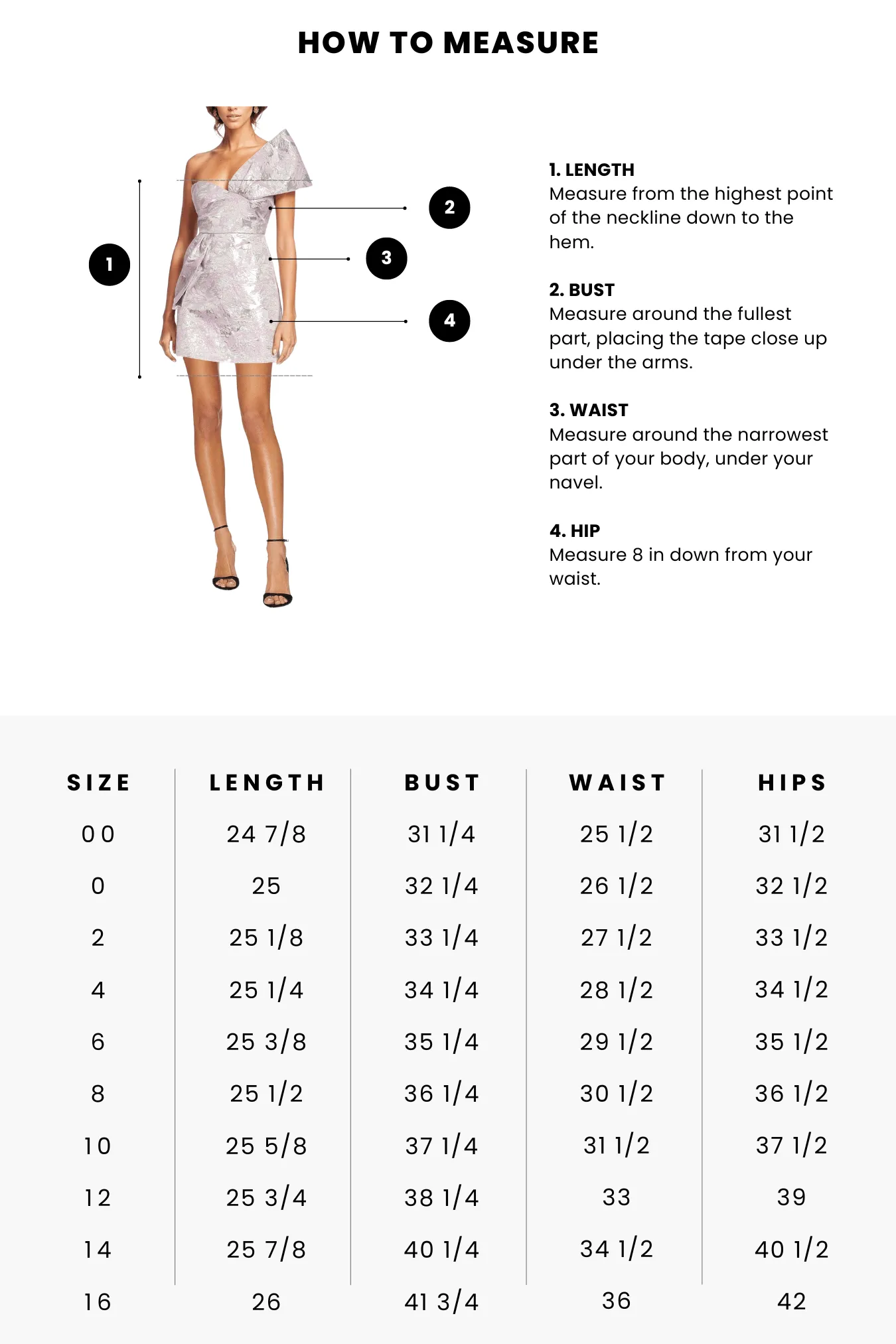 HOW TO MEASURE

1

2

3

4

1. LENGTH
Measure from the highest point of the neckline down to the hem.

2. BUST
Measure around the fullest part, placing the tape close up under the arms.

3. WAIST
Measure around the narrowest part of your body, under your navel.

4. HIP
Measure 8 in down from your waist.

| SIZE | LENGTH | BUST | WAIST | HIPS |
|---|---|---|---|---|
| 00 | 24 7/8 | 31 1/4 | 25 1/2 | 31 1/2 |
| 0 | 25 | 32 1/4 | 26 1/2 | 32 1/2 |
| 2 | 25 1/8 | 33 1/4 | 27 1/2 | 33 1/2 |
| 4 | 25 1/4 | 34 1/4 | 28 1/2 | 34 1/2 |
| 6 | 25 3/8 | 35 1/4 | 29 1/2 | 35 1/2 |
| 8 | 25 1/2 | 36 1/4 | 30 1/2 | 36 1/2 |
| 10 | 25 5/8 | 37 1/4 | 31 1/2 | 37 1/2 |
| 12 | 25 3/4 | 38 1/4 | 33 | 39 |
| 14 | 25 7/8 | 40 1/4 | 34 1/2 | 40 1/2 |
| 16 | 26 | 41 3/4 | 36 | 42 |